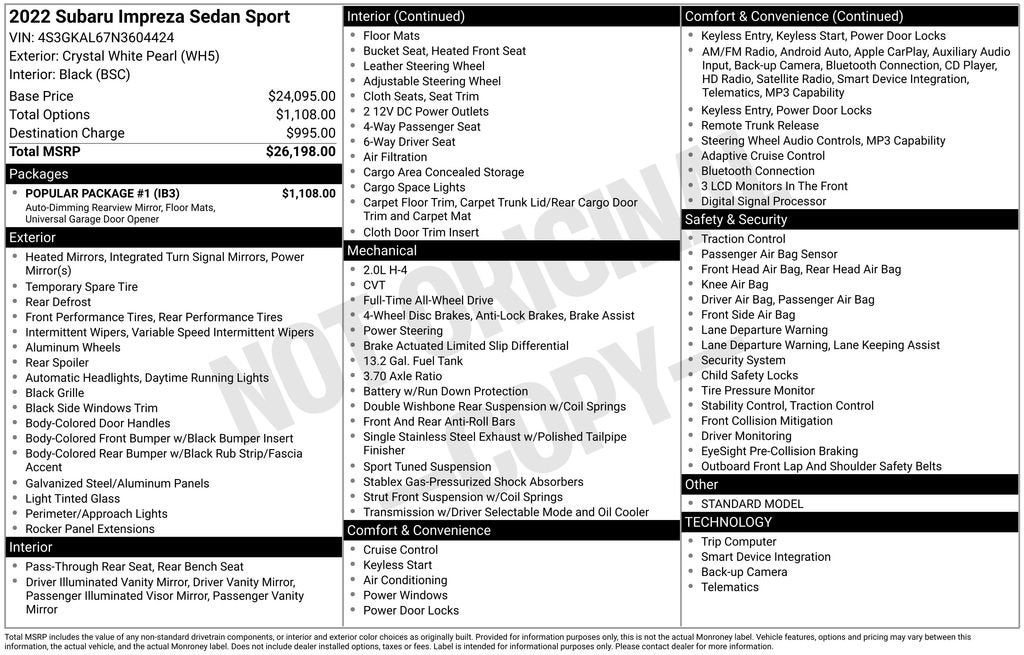 2022 Subaru Impreza Sedan Sport
VIN: 4S3GKAL67N3604424
Exterior: Crystal White Pearl (WH5)
Interior: Black (BSC)

| | |
|---|---|
| Base Price | $24,095.00 |
| Total Options | $1,108.00 |
| Destination Charge | $995.00 |
| Total MSRP | $26,198.00 |

Packages
- POPULAR PACKAGE #1 (IB3) $1,108.00
Auto-Dimming Rearview Mirror, Floor Mats, Universal Garage Door Opener

Exterior
- Heated Mirrors, Integrated Turn Signal Mirrors, Power Mirror(s)
- Temporary Spare Tire
- Rear Defrost
- Front Performance Tires, Rear Performance Tires
- Intermittent Wipers, Variable Speed Intermittent Wipers
- Aluminum Wheels
- Rear Spoiler
- Automatic Headlights, Daytime Running Lights
- Black Grille
- Black Side Windows Trim
- Body-Colored Door Handles
- Body-Colored Front Bumper w/Black Bumper Insert
- Body-Colored Rear Bumper w/Black Rub Strip/Fascia Accent
- Galvanized Steel/Aluminum Panels
- Light Tinted Glass
- Perimeter/Approach Lights
- Rocker Panel Extensions

Interior
- Pass-Through Rear Seat, Rear Bench Seat
- Driver Illuminated Vanity Mirror, Driver Vanity Mirror, Passenger Illuminated Visor Mirror, Passenger Vanity Mirror

Interior (Continued)
- Floor Mats
- Bucket Seat, Heated Front Seat
- Leather Steering Wheel
- Adjustable Steering Wheel
- Cloth Seats, Seat Trim
- 2 12V DC Power Outlets
- 4-Way Passenger Seat
- 6-Way Driver Seat
- Air Filtration
- Cargo Area Concealed Storage
- Cargo Space Lights
- Carpet Floor Trim, Carpet Trunk Lid/Rear Cargo Door Trim and Carpet Mat
- Cloth Door Trim Insert

Mechanical
- 2.0L H-4
- CVT
- Full-Time All-Wheel Drive
- 4-Wheel Disc Brakes, Anti-Lock Brakes, Brake Assist
- Power Steering
- Brake Actuated Limited Slip Differential
- 13.2 Gal. Fuel Tank
- 3.70 Axle Ratio
- Battery w/Run Down Protection
- Double Wishbone Rear Suspension w/Coil Springs
- Front And Rear Anti-Roll Bars
- Single Stainless Steel Exhaust w/Polished Tailpipe Finisher
- Sport Tuned Suspension
- Stablex Gas-Pressurized Shock Absorbers
- Strut Front Suspension w/Coil Springs
- Transmission w/Driver Selectable Mode and Oil Cooler

Comfort & Convenience
- Cruise Control
- Keyless Start
- Air Conditioning
- Power Windows
- Power Door Locks

Comfort & Convenience (Continued)
- Keyless Entry, Keyless Start, Power Door Locks
- AM/FM Radio, Android Auto, Apple CarPlay, Auxiliary Audio Input, Back-up Camera, Bluetooth Connection, CD Player, HD Radio, Satellite Radio, Smart Device Integration, Telematics, MP3 Capability
- Keyless Entry, Power Door Locks
- Remote Trunk Release
- Steering Wheel Audio Controls, MP3 Capability
- Adaptive Cruise Control
- Bluetooth Connection
- 3 LCD Monitors In The Front
- Digital Signal Processor

Safety & Security
- Traction Control
- Passenger Air Bag Sensor
- Front Head Air Bag, Rear Head Air Bag
- Knee Air Bag
- Driver Air Bag, Passenger Air Bag
- Front Side Air Bag
- Lane Departure Warning
- Lane Departure Warning, Lane Keeping Assist
- Security System
- Child Safety Locks
- Tire Pressure Monitor
- Stability Control, Traction Control
- Front Collision Mitigation
- Driver Monitoring
- EyeSight Pre-Collision Braking
- Outboard Front Lap And Shoulder Safety Belts

Other
- STANDARD MODEL

TECHNOLOGY
- Trip Computer
- Smart Device Integration
- Back-up Camera
- Telematics

NOT ORIGINAL COPY

Total MSRP includes the value of any non-standard drivetrain components, or interior and exterior color choices as originally built. Provided for information purposes only, this is not the actual Monroney label. Vehicle features, options and pricing may vary between this information, the actual vehicle, and the actual Monroney label. Does not include dealer installed options, taxes or fees. Label is intended for informational purposes only. Please contact dealer for more information.